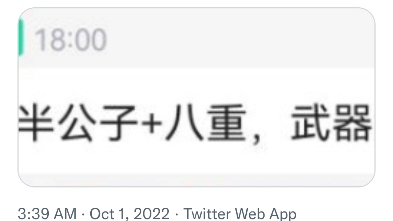 18:00

半公子+八重，武器

3:39 AM · Oct 1, 2022 · Twitter Web App